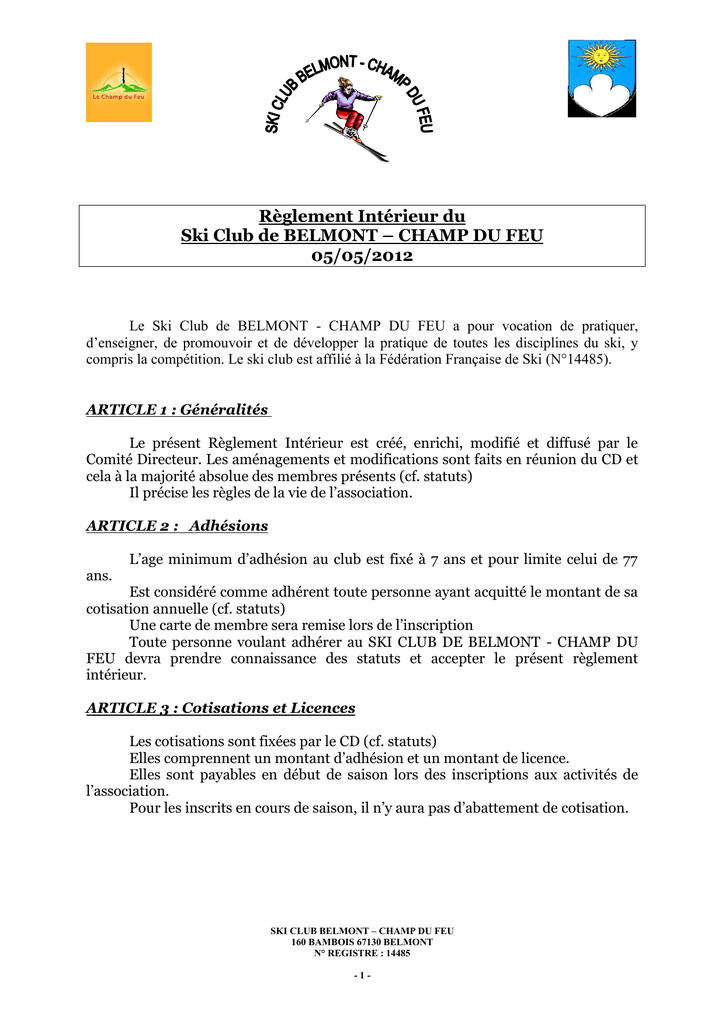 Le Champ du Feu

SKI CLUB BELMONT - CHAMP DU FEU

Règlement Intérieur du
Ski Club de BELMONT – CHAMP DU FEU
05/05/2012

Le Ski Club de BELMONT - CHAMP DU FEU a pour vocation de pratiquer, d'enseigner, de promouvoir et de développer la pratique de toutes les disciplines du ski, y compris la compétition. Le ski club est affilié à la Fédération Française de Ski (N°14485).

ARTICLE 1 : Généralités

Le présent Règlement Intérieur est créé, enrichi, modifié et diffusé par le Comité Directeur. Les aménagements et modifications sont faits en réunion du CD et cela à la majorité absolue des membres présents (cf. statuts)
Il précise les règles de la vie de l'association.

ARTICLE 2 : Adhésions

L'age minimum d'adhésion au club est fixé à 7 ans et pour limite celui de 77 ans.
Est considéré comme adhérent toute personne ayant acquitté le montant de sa cotisation annuelle (cf. statuts)
Une carte de membre sera remise lors de l'inscription
Toute personne voulant adhérer au SKI CLUB DE BELMONT - CHAMP DU FEU devra prendre connaissance des statuts et accepter le présent règlement intérieur.

ARTICLE 3 : Cotisations et Licences

Les cotisations sont fixées par le CD (cf. statuts)
Elles comprennent un montant d'adhésion et un montant de licence.
Elles sont payables en début de saison lors des inscriptions aux activités de l'association.
Pour les inscrits en cours de saison, il n'y aura pas d'abattement de cotisation.

SKI CLUB BELMONT – CHAMP DU FEU
160 BAMBOIS 67130 BELMONT
N° REGISTRE : 14485

- 1 -